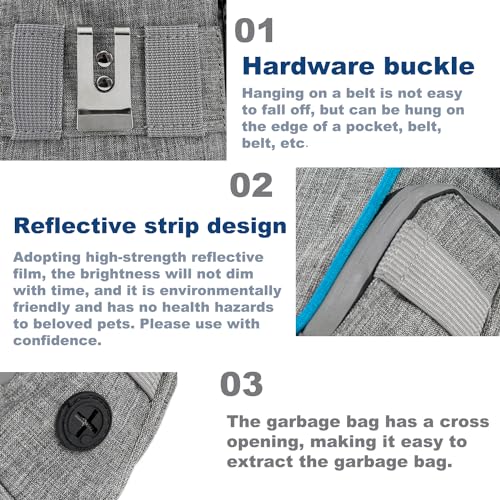 01

Hardware buckle

Hanging on a belt is not easy to fall off, but can be hung on the edge of a pocket, belt, belt, etc.

02

Reflective strip design

Adopting high-strength reflective film, the brightness will not dim with time, and it is environmentally friendly and has no health hazards to beloved pets. Please use with confidence.

03

The garbage bag has a cross opening, making it easy to extract the garbage bag.